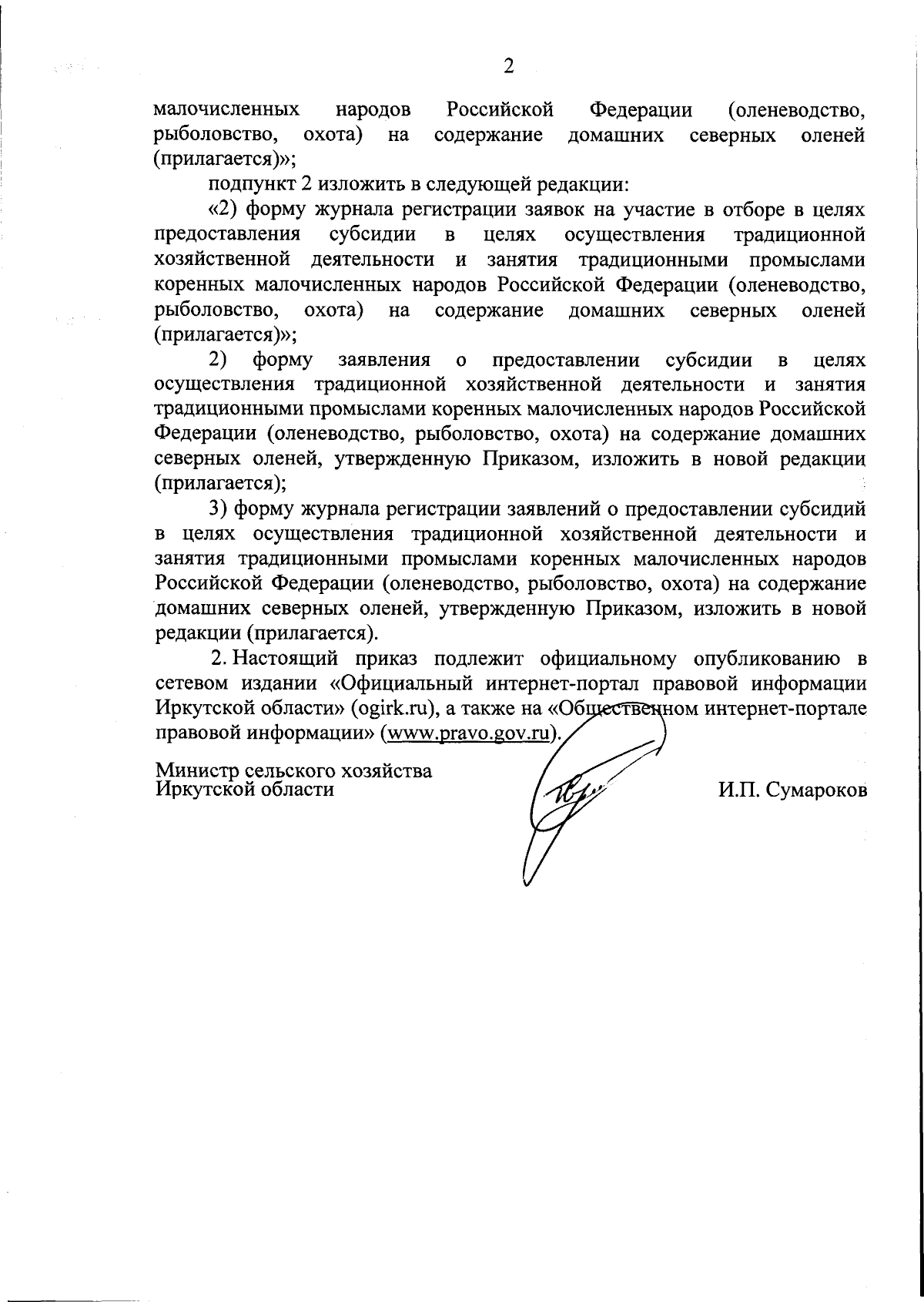 2

малочисленных народов Российской Федерации (оленеводство, рыболовство, охота) на содержание домашних северных оленей (прилагается)»;

подпункт 2 изложить в следующей редакции:

«2) форму журнала регистрации заявок на участие в отборе в целях предоставления субсидии в целях осуществления традиционной хозяйственной деятельности и занятия традиционными промыслами коренных малочисленных народов Российской Федерации (оленеводство, рыболовство, охота) на содержание домашних северных оленей (прилагается)»;

2) форму заявления о предоставлении субсидии в целях осуществления традиционной хозяйственной деятельности и занятия традиционными промыслами коренных малочисленных народов Российской Федерации (оленеводство, рыболовство, охота) на содержание домашних северных оленей, утвержденную Приказом, изложить в новой редакции (прилагается);

3) форму журнала регистрации заявлений о предоставлении субсидий в целях осуществления традиционной хозяйственной деятельности и занятия традиционными промыслами коренных малочисленных народов Российской Федерации (оленеводство, рыболовство, охота) на содержание домашних северных оленей, утвержденную Приказом, изложить в новой редакции (прилагается).

2. Настоящий приказ подлежит официальному опубликованию в сетевом издании «Официальный интернет-портал правовой информации Иркутской области» (ogirk.ru), а также на «Общественном интернет-портале правовой информации» (www.pravo.gov.ru).

Министр сельского хозяйства
Иркутской области

И.П. Сумароков